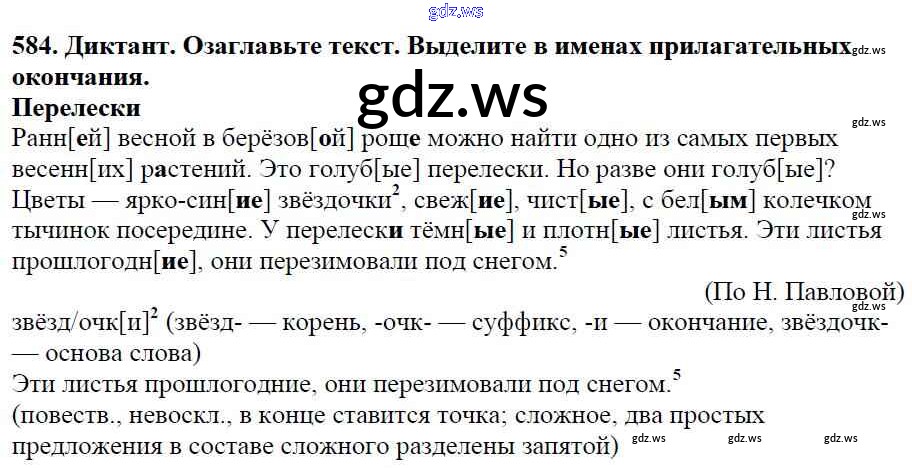 584. Диктант. Озаглавьте текст. Выделите в именах прилагательных окончания.

Перелески

Ранн[ей] весной в берёзов[ой] роще можно найти одно из самых первых весенн[их] растений. Это голуб[ые] перелески. Но разве они голуб[ые]? Цветы — ярко-син[ие] звёздочки$^{2}$, свеж[ие], чист[ые], с бел[ым] колечком тычинок посередине. У перелески тёмн[ые] и плотн[ые] листья. Эти листья прошлогодн[ие], они перезимовали под снегом.$^{5}$

(По Н. Павловой)

звёзд/очк[и]$^{2}$ (звёзд- — корень, -очк- — суффикс, -и — окончание, звёздочк- — основа слова)

Эти листья прошлогодние, они перезимовали под снегом.$^{5}$

(повеств., невоскл., в конце ставится точка; сложное, два простых предложения в составе сложного разделены запятой)

gdz.ws